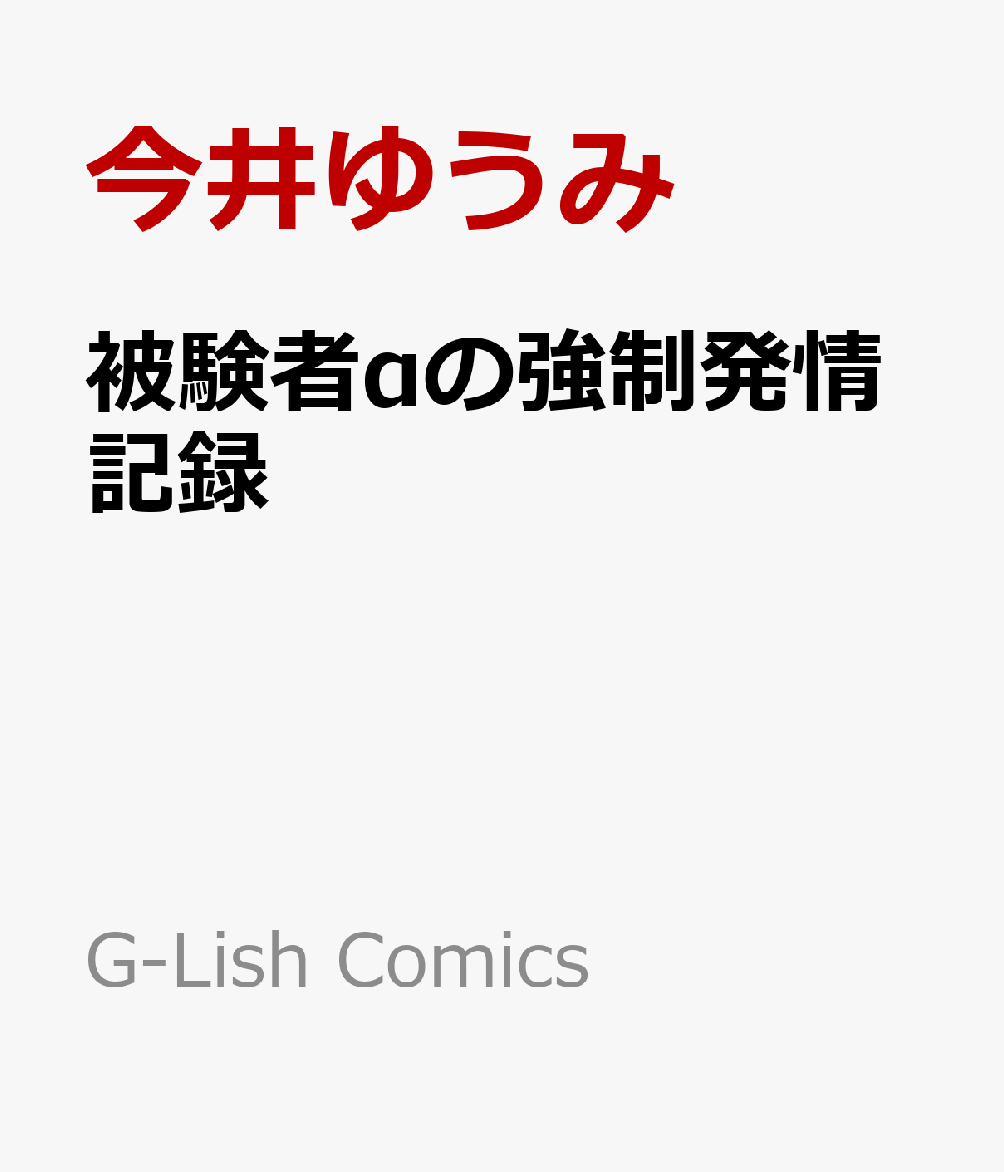 今井ゆうみ

被験者αの強制発情記録

G-Lish Comics